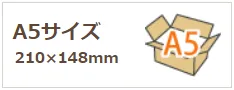 A5サイズ
210×148mm

A5